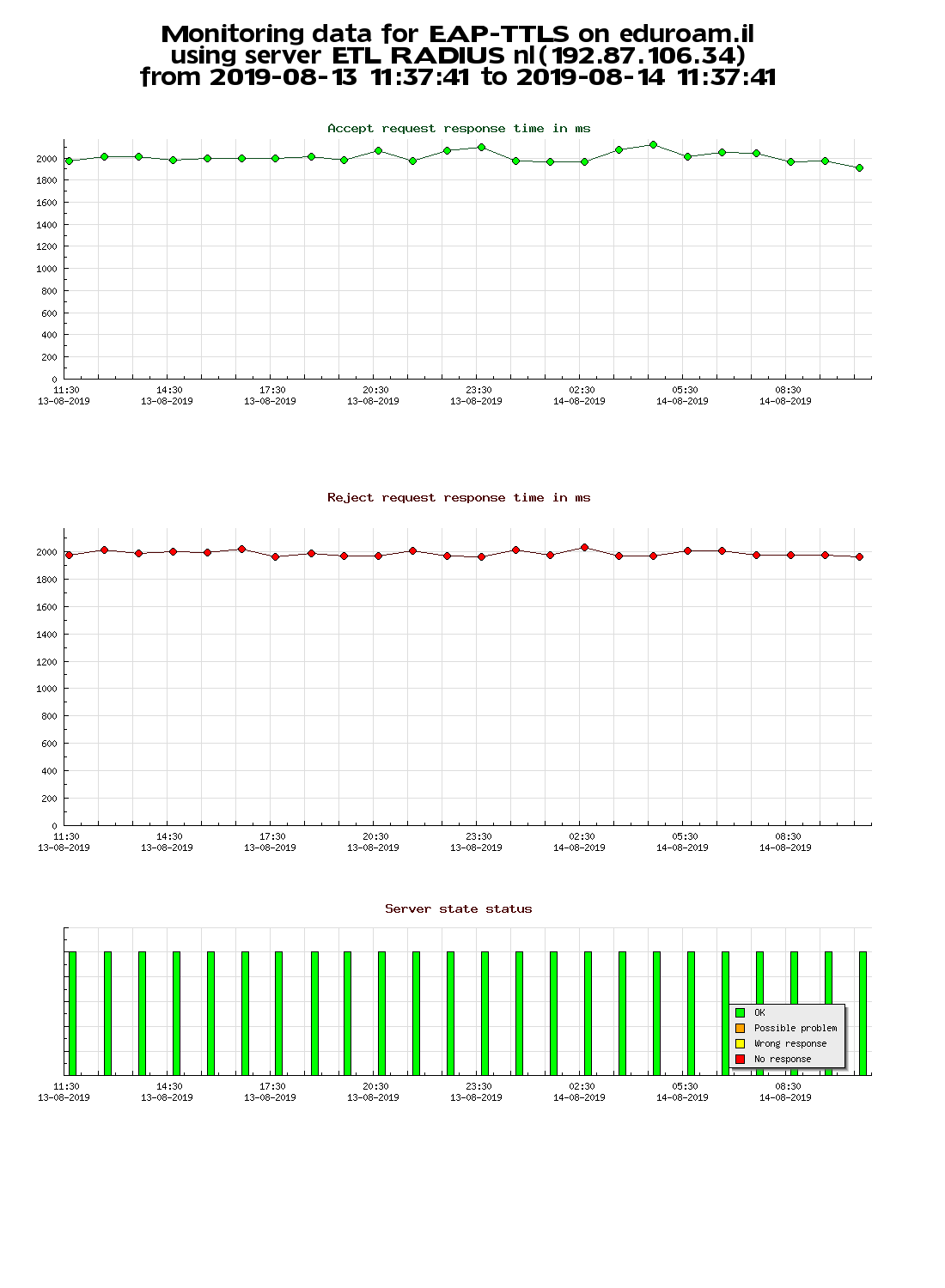 Monitoring data for EAP-TTLS on eduroam.il
using server ETL RADIUS nl(192.87.106.34)
from 2019-08-13 11:37:41 to 2019-08-14 11:37:41

Accept request response time in ms

2000
1800
1600
1400
1200
1000
800
600
400
200
0

11:30
13-08-2019
14:30
13-08-2019
17:30
13-08-2019
20:30
13-08-2019
23:30
13-08-2019
02:30
14-08-2019
05:30
14-08-2019
08:30
14-08-2019

Reject request response time in ms

2000
1800
1600
1400
1200
1000
800
600
400
200
0

11:30
13-08-2019
14:30
13-08-2019
17:30
13-08-2019
20:30
13-08-2019
23:30
13-08-2019
02:30
14-08-2019
05:30
14-08-2019
08:30
14-08-2019

Server state status

OK
Possible problem
Wrong response
No response

11:30
13-08-2019
14:30
13-08-2019
17:30
13-08-2019
20:30
13-08-2019
23:30
13-08-2019
02:30
14-08-2019
05:30
14-08-2019
08:30
14-08-2019